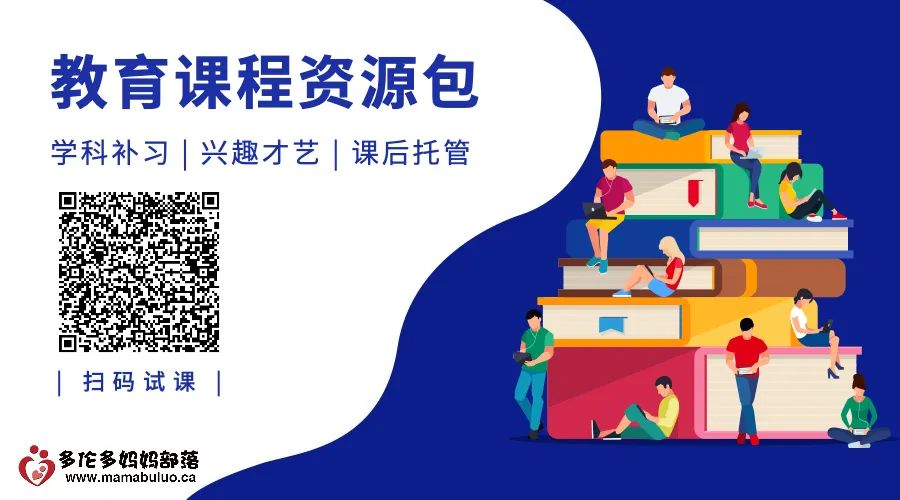 教育课程资源包

学科补习 | 兴趣才艺 | 课后托管

| 扫码试课 |

多伦多妈妈部落
www.mamabuluo.ca